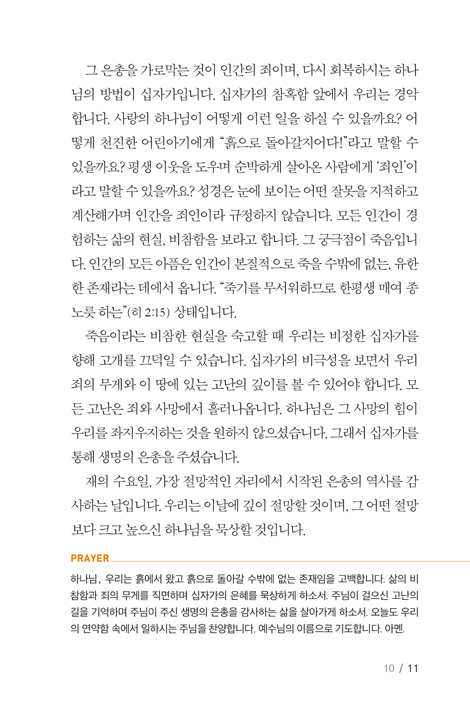 그 은총을 가로막는 것이 인간의 죄이며, 다시 회복하시는 하나님의 방법이 십자가입니다. 십자가의 참혹함 앞에서 우리는 경악합니다. 사랑의 하나님이 어떻게 이런 일을 하실 수 있을까요? 어떻게 천진한 어린아기에게 "흙으로 돌아갈지어다!"라고 말할 수 있을까요? 평생 이웃을 도우며 순박하게 살아온 사람에게 '죄인'이라고 말할 수 있을까요? 성경은 눈에 보이는 어떤 잘못을 지적하고 계산해가며 인간을 죄인이라 규정하지 않습니다. 모든 인간이 경험하는 삶의 현실, 비참함을 보라고 합니다. 그 궁극점이 죽음입니다. 인간의 모든 아픔은 인간이 본질적으로 죽을 수밖에 없는, 유한한 존재라는 데에서 옵니다. "죽기를 무서워하므로 한평생 매여 종노릇 하는"(히 2:15) 상태입니다.

죽음이라는 비참한 현실을 숙고할 때 우리는 비정한 십자가를 향해 고개를 끄덕일 수 있습니다. 십자가의 비극성을 보면서 우리 죄의 무게와 이 땅에 있는 고난의 깊이를 볼 수 있어야 합니다. 모든 고난은 죄와 사망에서 흘러나옵니다. 하나님은 그 사망의 힘이 우리를 좌지우지하는 것을 원하지 않으셨습니다. 그래서 십자가를 통해 생명의 은총을 주셨습니다.

재의 수요일, 가장 절망적인 자리에서 시작된 은총의 역사를 감사하는 날입니다. 우리는 이날에 깊이 절망할 것이며, 그 어떤 절망보다 크고 높으신 하나님을 묵상할 것입니다.

PRAYER

하나님, 우리는 흙에서 왔고 흙으로 돌아갈 수밖에 없는 존재임을 고백합니다. 삶의 비참함과 죄의 무게를 직면하며 십자가의 은혜를 묵상하게 하소서. 주님이 걸으신 고난의 길을 기억하며 주님이 주신 생명의 은총을 감사하는 삶을 살아가게 하소서. 오늘도 우리의 연약함 속에서 일하시는 주님을 찬양합니다. 예수님의 이름으로 기도합니다. 아멘.

10 / 11